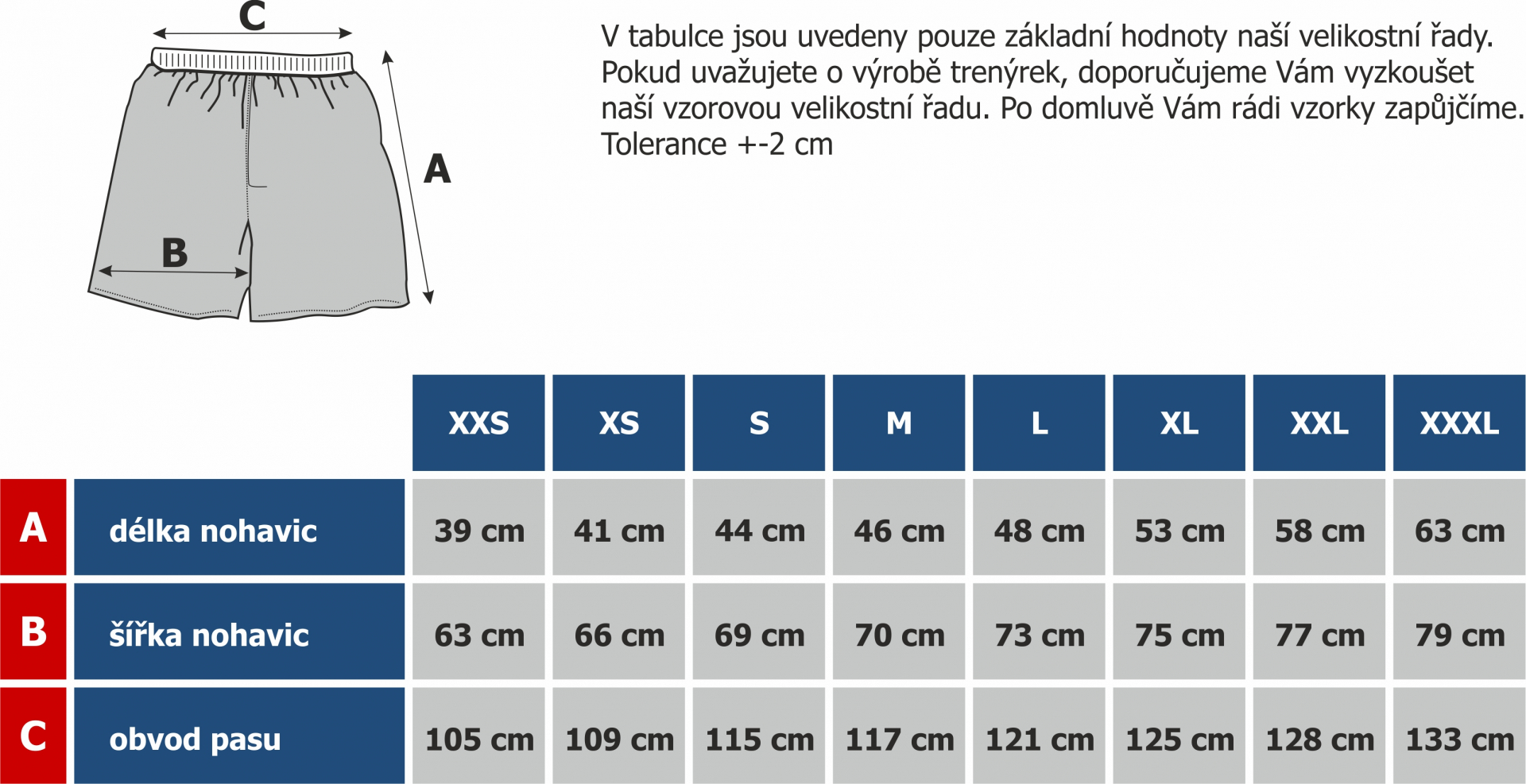 C

A

B

V tabulce jsou uvedeny pouze základní hodnoty naší velikostní řady. Pokud uvažujete o výrobě trenýrek, doporučujeme Vám vyzkoušet naší vzorovou velikostní řadu. Po domluvě Vám rádi vzorky zapůjčíme. Tolerance +-2 cm

| | | XXS | XS | S | M | L | XL | XXL | XXXL |
|---|---|---|---|---|---|---|---|---|---|
| A | délka nohavic | 39 cm | 41 cm | 44 cm | 46 cm | 48 cm | 53 cm | 58 cm | 63 cm |
| B | šířka nohavic | 63 cm | 66 cm | 69 cm | 70 cm | 73 cm | 75 cm | 77 cm | 79 cm |
| C | obvod pasu | 105 cm | 109 cm | 115 cm | 117 cm | 121 cm | 125 cm | 128 cm | 133 cm |